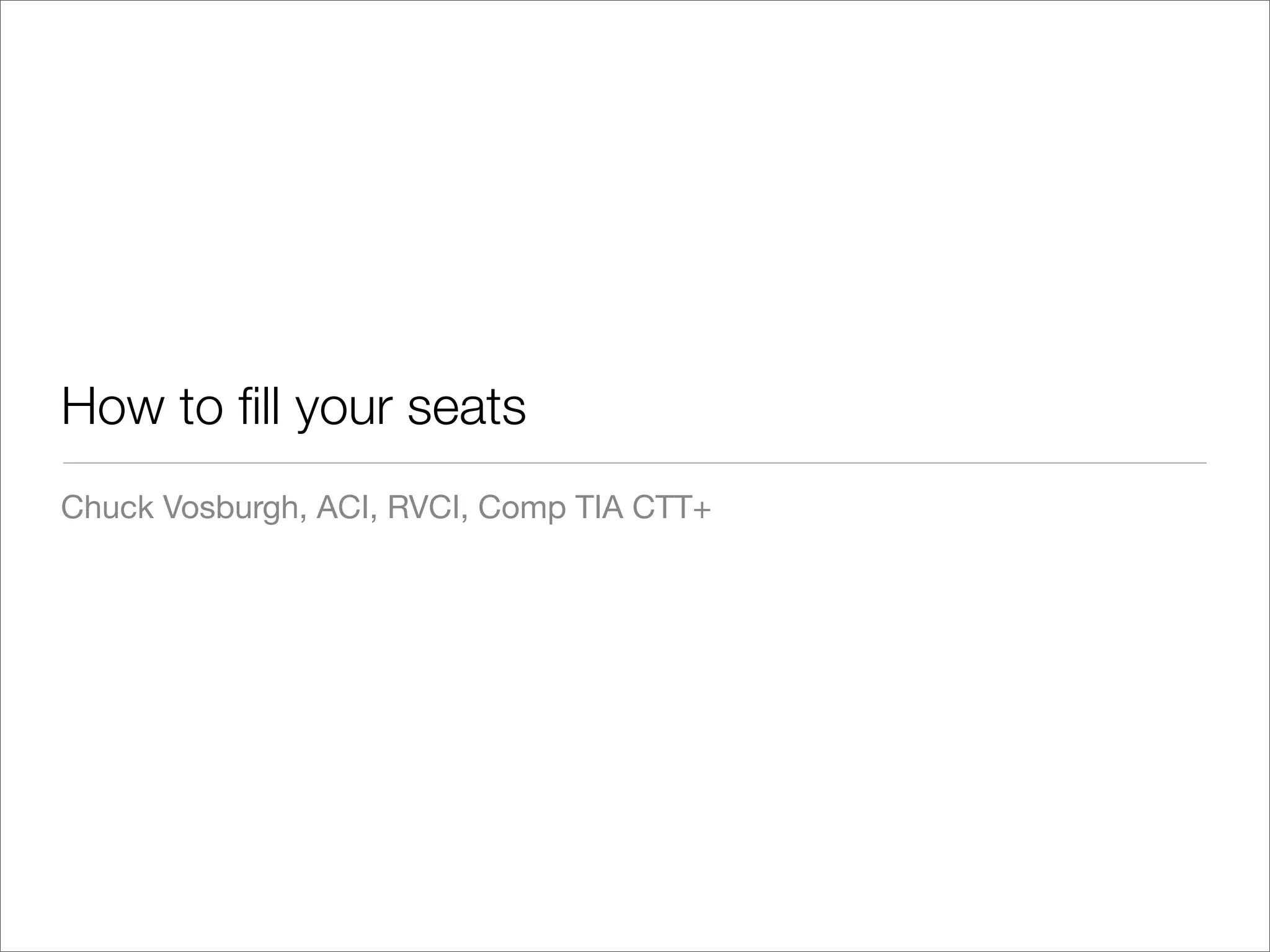 How to fill your seats

Chuck Vosburgh, ACI, RVCI, Comp TIA CTT+